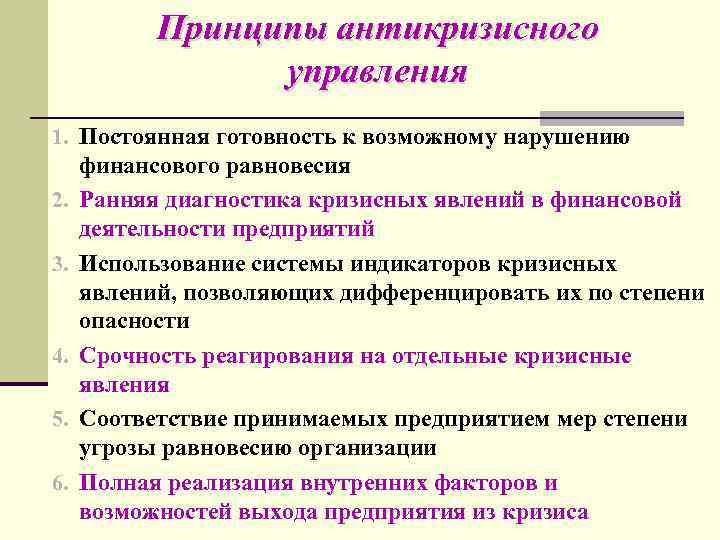 Принципы антикризисного управления

1. Постоянная готовность к возможному нарушению финансового равновесия
2. Ранняя диагностика кризисных явлений в финансовой деятельности предприятий
3. Использование системы индикаторов кризисных явлений, позволяющих дифференцировать их по степени опасности
4. Срочность реагирования на отдельные кризисные явления
5. Соответствие принимаемых предприятием мер степени угрозы равновесию организации
6. Полная реализация внутренних факторов и возможностей выхода предприятия из кризиса